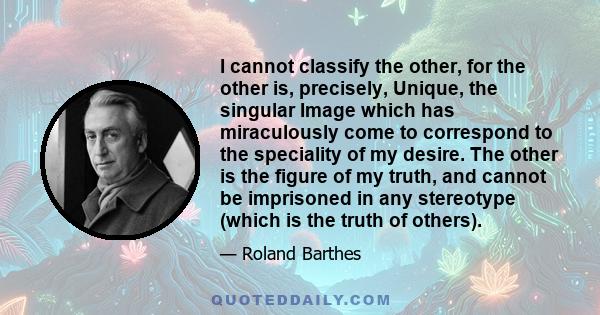 I cannot classify the other, for the other is, precisely, Unique, the singular Image which has miraculously come to correspond to the speciality of my desire. The other is the figure of my truth, and cannot be imprisoned in any stereotype (which is the truth of others).

— Roland Barthes

QUOTEDDAILY.COM